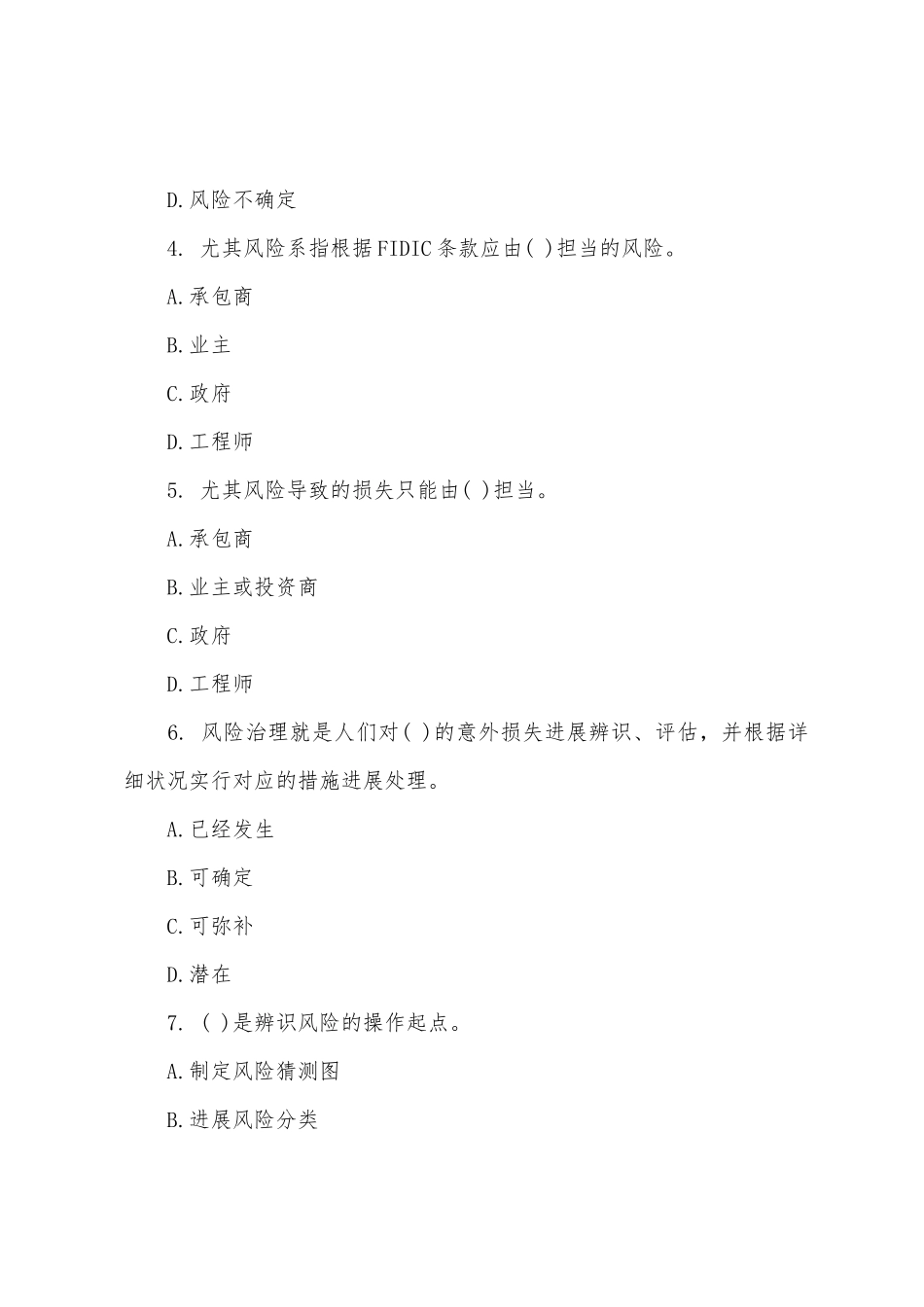 D.风险不确定

4. 尤其风险系指根据FIDIC条款应由( )担当的风险。

A.承包商

B.业主

C.政府

D.工程师

5. 尤其风险导致的损失只能由( )担当。

A.承包商

B.业主或投资商

C.政府

D.工程师

6. 风险治理就是人们对( )的意外损失进展辨识、评估，并根据详细状况实行对应的措施进展处理。

A.已经发生

B.可确定

C.可弥补

D.潜在

7. ( )是辨识风险的操作起点。

A.制定风险猜测图

B.进展风险分类